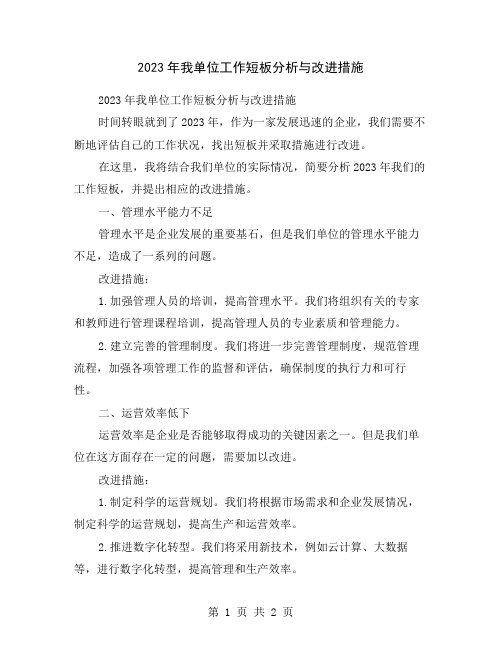 2023年我单位工作短板分析与改进措施

2023年我单位工作短板分析与改进措施

时间转眼就到了2023年，作为一家发展迅速的企业，我们需要不断地评估自己的工作状况，找出短板并采取措施进行改进。

在这里，我将结合我们单位的实际情况，简要分析2023年我们的工作短板，并提出相应的改进措施。

一、管理水平能力不足

管理水平是企业发展的重要基石，但是我们单位的管理水平能力不足，造成了一系列的问题。

改进措施：

1.加强管理人员的培训，提高管理水平。我们将组织有关的专家和教师进行管理课程培训，提高管理人员的专业素质和管理能力。

2.建立完善的管理制度。我们将进一步完善管理制度，规范管理流程，加强各项管理工作的监督和评估，确保制度的执行力和可行性。

二、运营效率低下

运营效率是企业是否能够取得成功的关键因素之一。但是我们单位在这方面存在一定的问题，需要加以改进。

改进措施：

1.制定科学的运营规划。我们将根据市场需求和企业发展情况，制定科学的运营规划，提高生产和运营效率。

2.推进数字化转型。我们将采用新技术，例如云计算、大数据等，进行数字化转型，提高管理和生产效率。

第 1 页 共 2 页